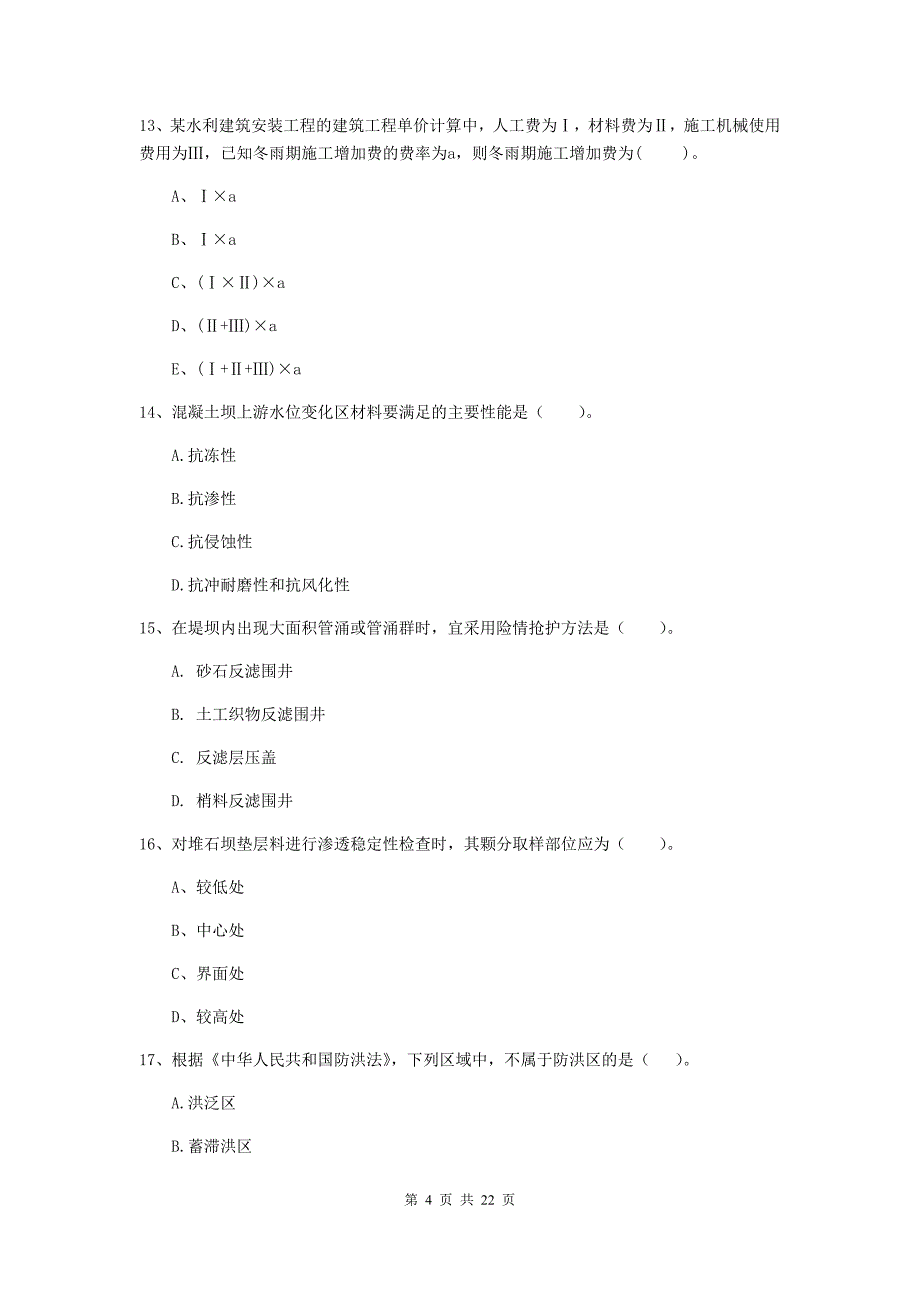 13、某水利建筑安装工程的建筑工程单价计算中，人工费为Ⅰ，材料费为Ⅱ，施工机械使用费用为Ⅲ，已知冬雨期施工增加费的费率为a，则冬雨期施工增加费为(　　)。

A、Ⅰ×a

B、Ⅰ×a

C、(Ⅰ×Ⅱ)×a

D、(Ⅱ+Ⅲ)×a

E、(Ⅰ+Ⅱ+Ⅲ)×a

14、混凝土坝上游水位变化区材料要满足的主要性能是（　　）。

A.抗冻性

B.抗渗性

C.抗侵蚀性

D.抗冲耐磨性和抗风化性

15、在堤坝内出现大面积管涌或管涌群时，宜采用险情抢护方法是（　　）。

A. 砂石反滤围井

B. 土工织物反滤围井

C. 反滤层压盖

D. 梢料反滤围井

16、对堆石坝垫层料进行渗透稳定性检查时，其颗分取样部位应为（　　）。

A、较低处

B、中心处

C、界面处

D、较高处

17、根据《中华人民共和国防洪法》，下列区域中，不属于防洪区的是（　）。

A.洪泛区

B.蓄滞洪区

第 4 页 共 22 页